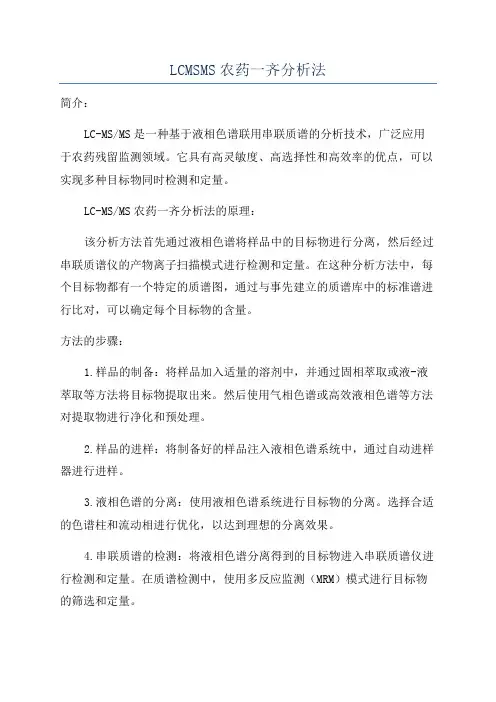 LCMSMS 农药一齐分析法

简介：

LC-MS/MS 是一种基于液相色谱联用串联质谱的分析技术，广泛应用于农药残留监测领域。它具有高灵敏度、高选择性和高效率的优点，可以实现多种目标物同时检测和定量。

LC-MS/MS 农药一齐分析法的原理：

该分析方法首先通过液相色谱将样品中的目标物进行分离，然后经过串联质谱仪的产物离子扫描模式进行检测和定量。在这种分析方法中，每个目标物都有一个特定的质谱图，通过与事先建立的质谱库中的标准谱进行比对，可以确定每个目标物的含量。

方法的步骤：

1.样品的制备：将样品加入适量的溶剂中，并通过固相萃取或液-液萃取等方法将目标物提取出来。然后使用气相色谱或高效液相色谱等方法对提取物进行净化和预处理。

2.样品的进样：将制备好的样品注入液相色谱系统中，通过自动进样器进行进样。

3.液相色谱的分离：使用液相色谱系统进行目标物的分离。选择合适的色谱柱和流动相进行优化，以达到理想的分离效果。

4.串联质谱的检测：将液相色谱分离得到的目标物进入串联质谱仪进行检测和定量。在质谱检测中，使用多反应监测（MRM）模式进行目标物的筛选和定量。